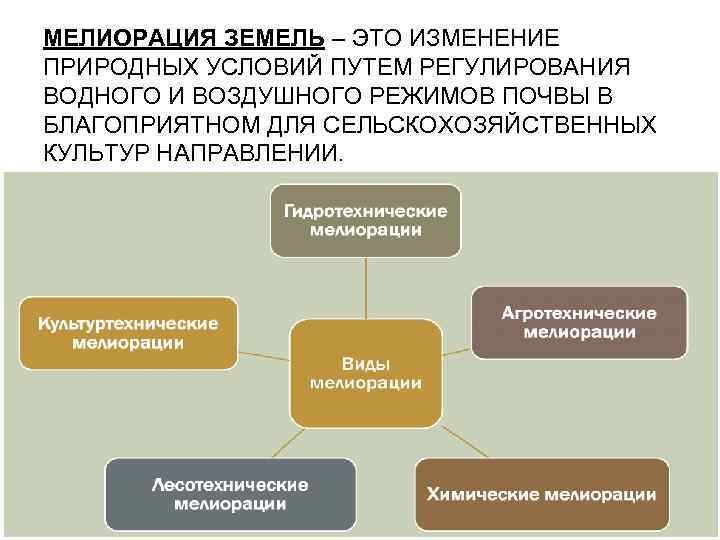 МЕЛИОРАЦИЯ ЗЕМЕЛЬ – ЭТО ИЗМЕНЕНИЕ ПРИРОДНЫХ УСЛОВИЙ ПУТЕМ РЕГУЛИРОВАНИЯ ВОДНОГО И ВОЗДУШНОГО РЕЖИМОВ ПОЧВЫ В БЛАГОПРИЯТНОМ ДЛЯ СЕЛЬСКОХОЗЯЙСТВЕННЫХ КУЛЬТУР НАПРАВЛЕНИИ.

Гидротехнические мелиорации

Культуртехнические мелиорации

Агротехнические мелиорации

Виды мелиорации

Лесотехнические мелиорации

Химические мелиорации